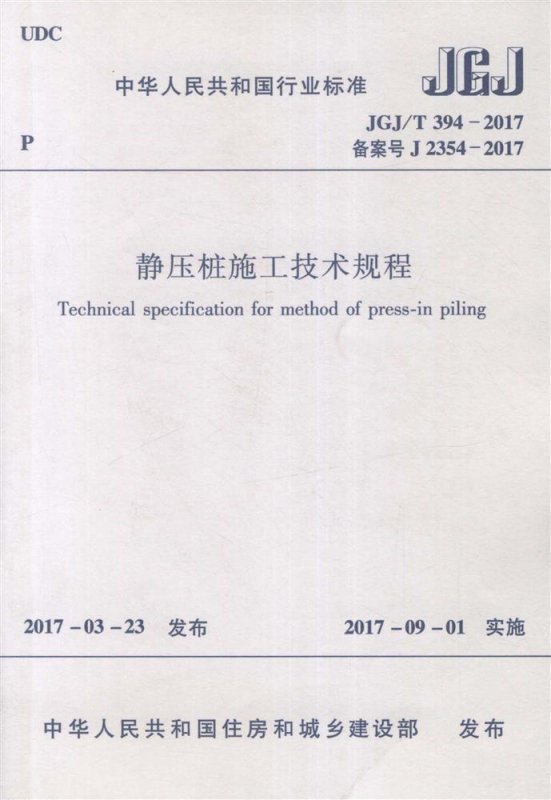 UDC

中华人民共和国行业标准

JGJ

P

JGJ/T 394－2017
备案号 J 2354－2017

静压桩施工技术规程

Technical specification for method of press-in piling

2017－03－23 发布

2017－09－01 实施

中华人民共和国住房和城乡建设部 发布